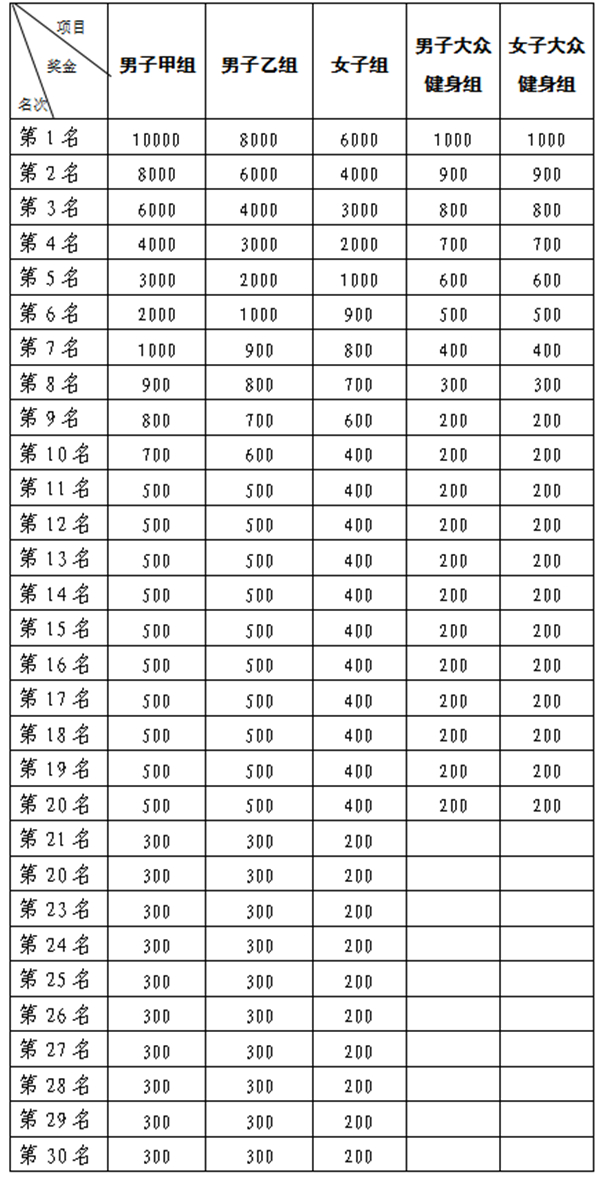 | 项目 奖金 名次 | 男子甲组 | 男子乙组 | 女子组 | 男子大众健身组 | 女子大众健身组 |
|---|---|---|---|---|---|
| 第 1 名 | 10000 | 8000 | 6000 | 1000 | 1000 |
| 第 2 名 | 8000 | 6000 | 4000 | 900 | 900 |
| 第 3 名 | 6000 | 4000 | 3000 | 800 | 800 |
| 第 4 名 | 4000 | 3000 | 2000 | 700 | 700 |
| 第 5 名 | 3000 | 2000 | 1000 | 600 | 600 |
| 第 6 名 | 2000 | 1000 | 900 | 500 | 500 |
| 第 7 名 | 1000 | 900 | 800 | 400 | 400 |
| 第 8 名 | 900 | 800 | 700 | 300 | 300 |
| 第 9 名 | 800 | 700 | 600 | 200 | 200 |
| 第 10 名 | 700 | 600 | 400 | 200 | 200 |
| 第 11 名 | 500 | 500 | 400 | 200 | 200 |
| 第 12 名 | 500 | 500 | 400 | 200 | 200 |
| 第 13 名 | 500 | 500 | 400 | 200 | 200 |
| 第 14 名 | 500 | 500 | 400 | 200 | 200 |
| 第 15 名 | 500 | 500 | 400 | 200 | 200 |
| 第 16 名 | 500 | 500 | 400 | 200 | 200 |
| 第 17 名 | 500 | 500 | 400 | 200 | 200 |
| 第 18 名 | 500 | 500 | 400 | 200 | 200 |
| 第 19 名 | 500 | 500 | 400 | 200 | 200 |
| 第 20 名 | 500 | 500 | 400 | 200 | 200 |
| 第 21 名 | 300 | 300 | 200 | | |
| 第 20 名 | 300 | 300 | 200 | | |
| 第 23 名 | 300 | 300 | 200 | | |
| 第 24 名 | 300 | 300 | 200 | | |
| 第 25 名 | 300 | 300 | 200 | | |
| 第 26 名 | 300 | 300 | 200 | | |
| 第 27 名 | 300 | 300 | 200 | | |
| 第 28 名 | 300 | 300 | 200 | | |
| 第 29 名 | 300 | 300 | 200 | | |
| 第 30 名 | 300 | 300 | 200 | | |